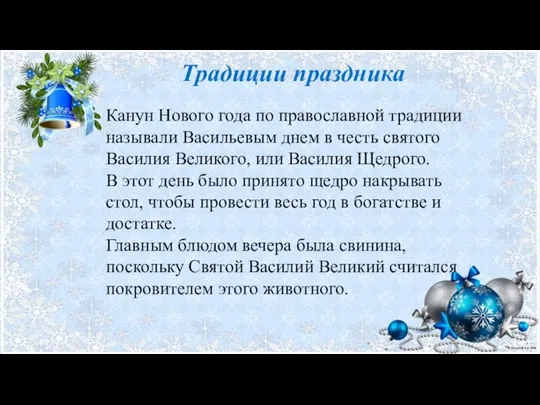 Традиции праздника

Канун Нового года по православной традиции называли Васильевым днем в честь святого Василия Великого, или Василия Щедрого.
В этот день было принято щедро накрывать стол, чтобы провести весь год в богатстве и достатке.
Главным блюдом вечера была свинина, поскольку Святой Василий Великий считался покровителем этого животного.